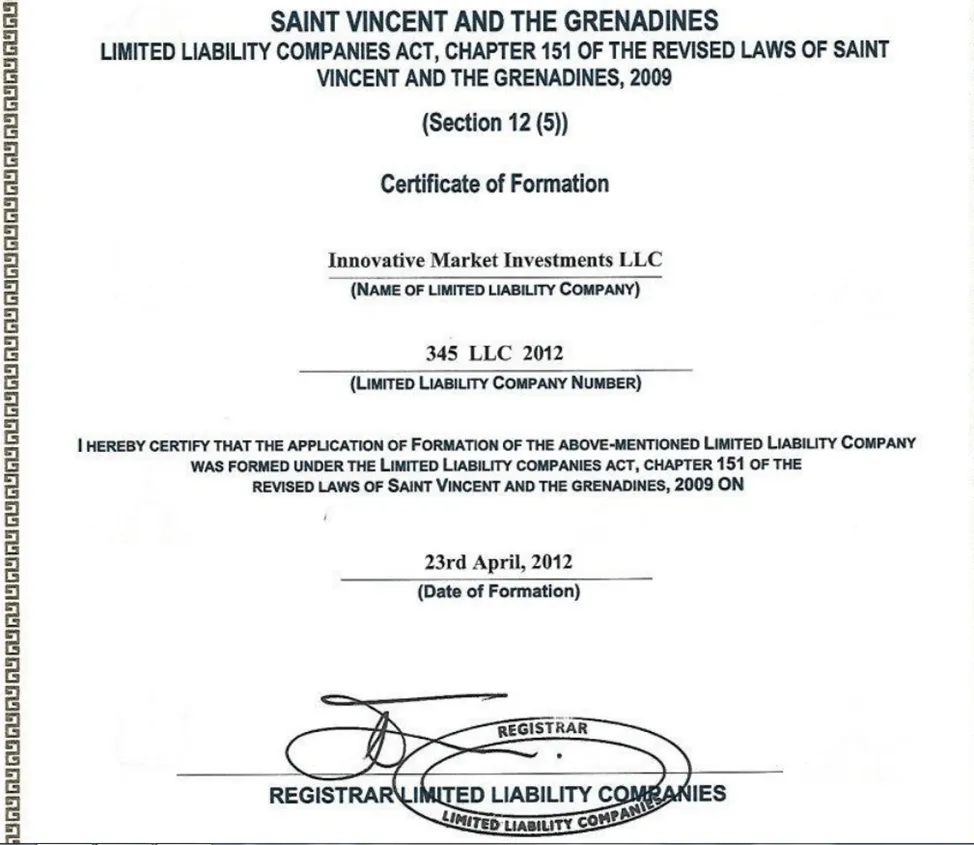 SAINT VINCENT AND THE GRENADINES
LIMITED LIABILITY COMPANIES ACT, CHAPTER 151 OF THE REVISED LAWS OF SAINT VINCENT AND THE GRENADINES, 2009

(Section 12 (5))

Certificate of Formation

Innovative Market Investments LLC
(NAME OF LIMITED LIABILITY COMPANY)

345 LLC 2012
(LIMITED LIABILITY COMPANY NUMBER)

I HEREBY CERTIFY THAT THE APPLICATION OF FORMATION OF THE ABOVE-MENTIONED LIMITED LIABILITY COMPANY WAS FORMED UNDER THE LIMITED LIABILITY COMPANIES ACT, CHAPTER 151 OF THE REVISED LAWS OF SAINT VINCENT AND THE GRENADINES, 2009 ON

23rd April, 2012
(Date of Formation)

REGISTRAR
LIMITED LIABILITY COMPANIES

REGISTRAR LIMITED LIABILITY COMPANIES